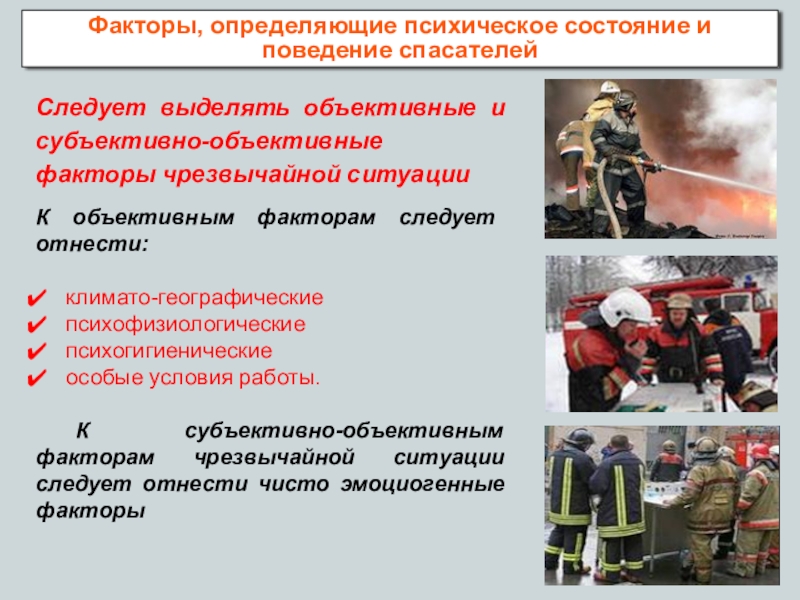 Факторы, определяющие психическое состояние и поведение спасателей

Следует выделять объективные и субъективно-объективные факторы чрезвычайной ситуации

К объективным факторам следует отнести:

✔ климато-географические
✔ психофизиологические
✔ психогигиенические
✔ особые условия работы.

К субъективно-объективным факторам чрезвычайной ситуации следует отнести чисто эмоциогенные факторы